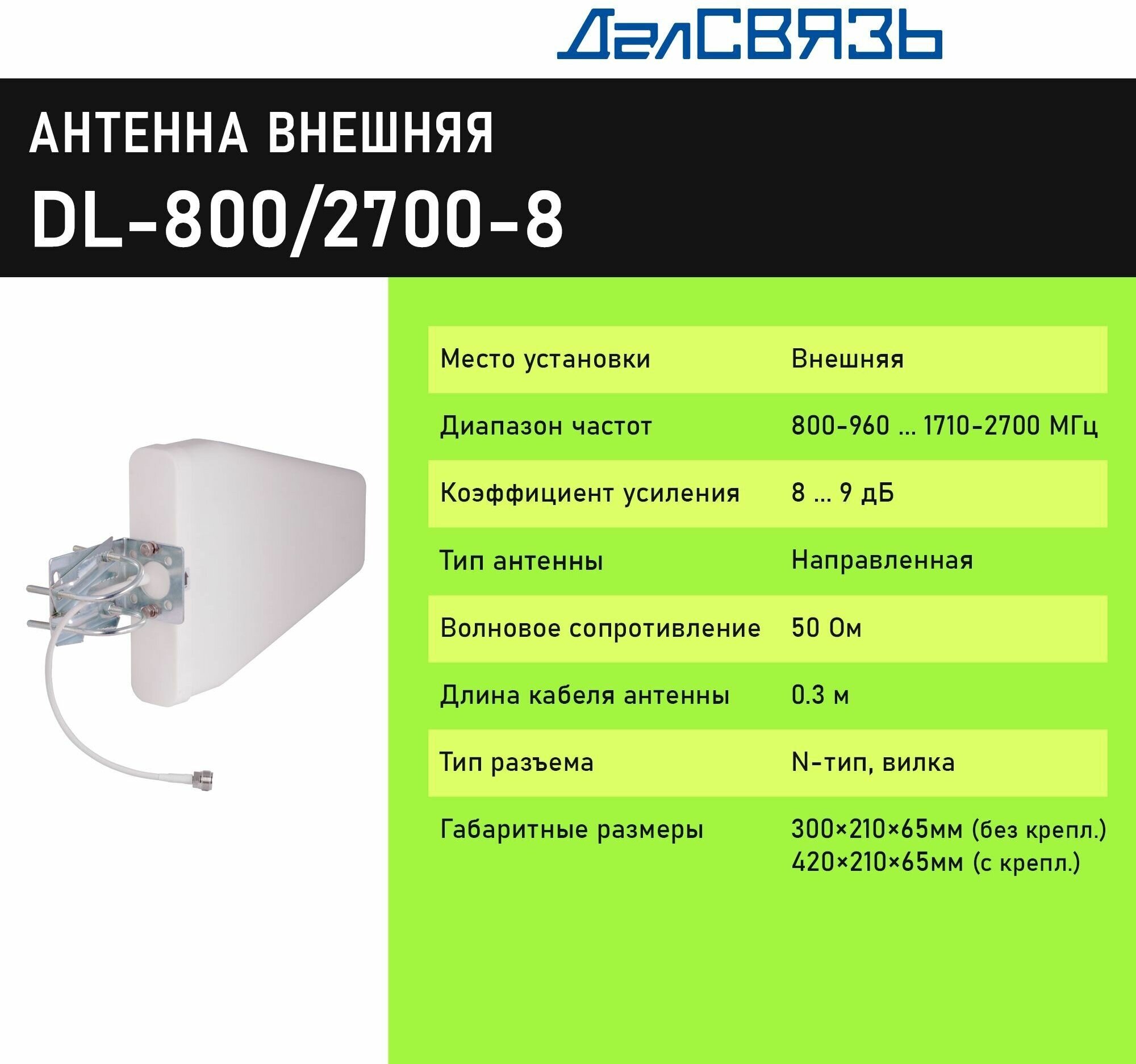 ДалСВЯЗЬ

АНТЕННА ВНЕШНЯЯ
DL-800/2700-8

Место установки
Внешняя

Диапазон частот
800-960 ... 1710-2700 МГц

Коэффициент усиления
8 ... 9 дБ

Тип антенны
Направленная

Волновое сопротивление
50 Ом

Длина кабеля антенны
0.3 м

Тип разъема
N-тип, вилка

Габаритные размеры
300×210×65мм (без крепл.)
420×210×65мм (с крепл.)